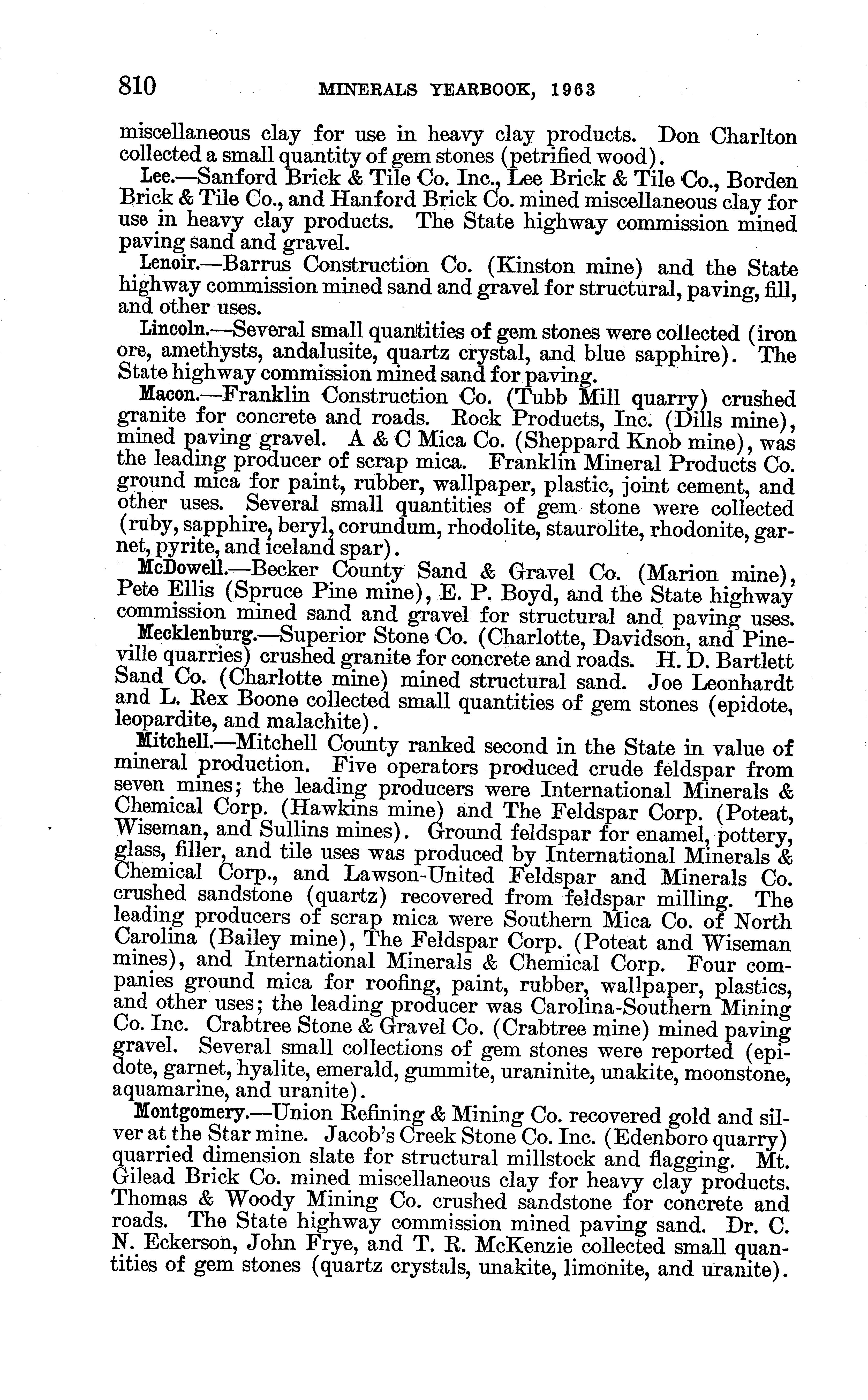 810 MINERALS YEARBOOK, 1963

miscellaneous clay for use in heavy clay products. Don Charlton collected a small quantity of gem stones (petrified wood).

Lee.—Sanford Brick & Tile Co. Inc., Lee Brick & Tile Co., Borden Brick & Tile Co., and Hanford Brick Co. mined miscellaneous clay for use in heavy clay products. The State highway commission mined paving sand and gravel.

Lenoir.—Barrus Construction Co. (Kinston mine) and the State highway commission mined sand and gravel for structural, paving, fill, and other uses.

Lincoln.—Several small quantities of gem stones were collected (iron ore, amethysts, andalusite, quartz crystal, and blue sapphire). The State highway commission mined sand for paving.

Macon.—Franklin Construction Co. (Tubb Mill quarry) crushed granite for concrete and roads. Rock Products, Inc. (Dills mine), mined paving gravel. A & C Mica Co. (Sheppard Knob mine), was the leading producer of scrap mica. Franklin Mineral Products Co. ground mica for paint, rubber, wallpaper, plastic, joint cement, and other uses. Several small quantities of gem stone were collected (ruby, sapphire, beryl, corundum, rhodolite, staurolite, rhodonite, garnet, pyrite, and iceland spar).

McDowell.—Becker County Sand & Gravel Co. (Marion mine), Pete Ellis (Spruce Pine mine), E. P. Boyd, and the State highway commission mined sand and gravel for structural and paving uses.

Mecklenburg.—Superior Stone Co. (Charlotte, Davidson, and Pineville quarries) crushed granite for concrete and roads. H. D. Bartlett Sand Co. (Charlotte mine) mined structural sand. Joe Leonhardt and L. Rex Boone collected small quantities of gem stones (epidote, leopardite, and malachite).

Mitchell.—Mitchell County ranked second in the State in value of mineral production. Five operators produced crude feldspar from seven mines; the leading producers were International Minerals & Chemical Corp. (Hawkins mine) and The Feldspar Corp. (Poteat, Wiseman, and Sullins mines). Ground feldspar for enamel, pottery, glass, filler, and tile uses was produced by International Minerals & Chemical Corp., and Lawson-United Feldspar and Minerals Co. crushed sandstone (quartz) recovered from feldspar milling. The leading producers of scrap mica were Southern Mica Co. of North Carolina (Bailey mine), The Feldspar Corp. (Poteat and Wiseman mines), and International Minerals & Chemical Corp. Four companies ground mica for roofing, paint, rubber, wallpaper, plastics, and other uses; the leading producer was Carolina-Southern Mining Co. Inc. Crabtree Stone & Gravel Co. (Crabtree mine) mined paving gravel. Several small collections of gem stones were reported (epidote, garnet, hyalite, emerald, gummite, uraninite, unakite, moonstone, aquamarine, and uranite).

Montgomery.—Union Refining & Mining Co. recovered gold and silver at the Star mine. Jacob's Creek Stone Co. Inc. (Edenboro quarry) quarried dimension slate for structural millstock and flagging. Mt. Gilead Brick Co. mined miscellaneous clay for heavy clay products. Thomas & Woody Mining Co. crushed sandstone for concrete and roads. The State highway commission mined paving sand. Dr. C. N. Eckerson, John Frye, and T. R. McKenzie collected small quantities of gem stones (quartz crystals, unakite, limonite, and uranite).